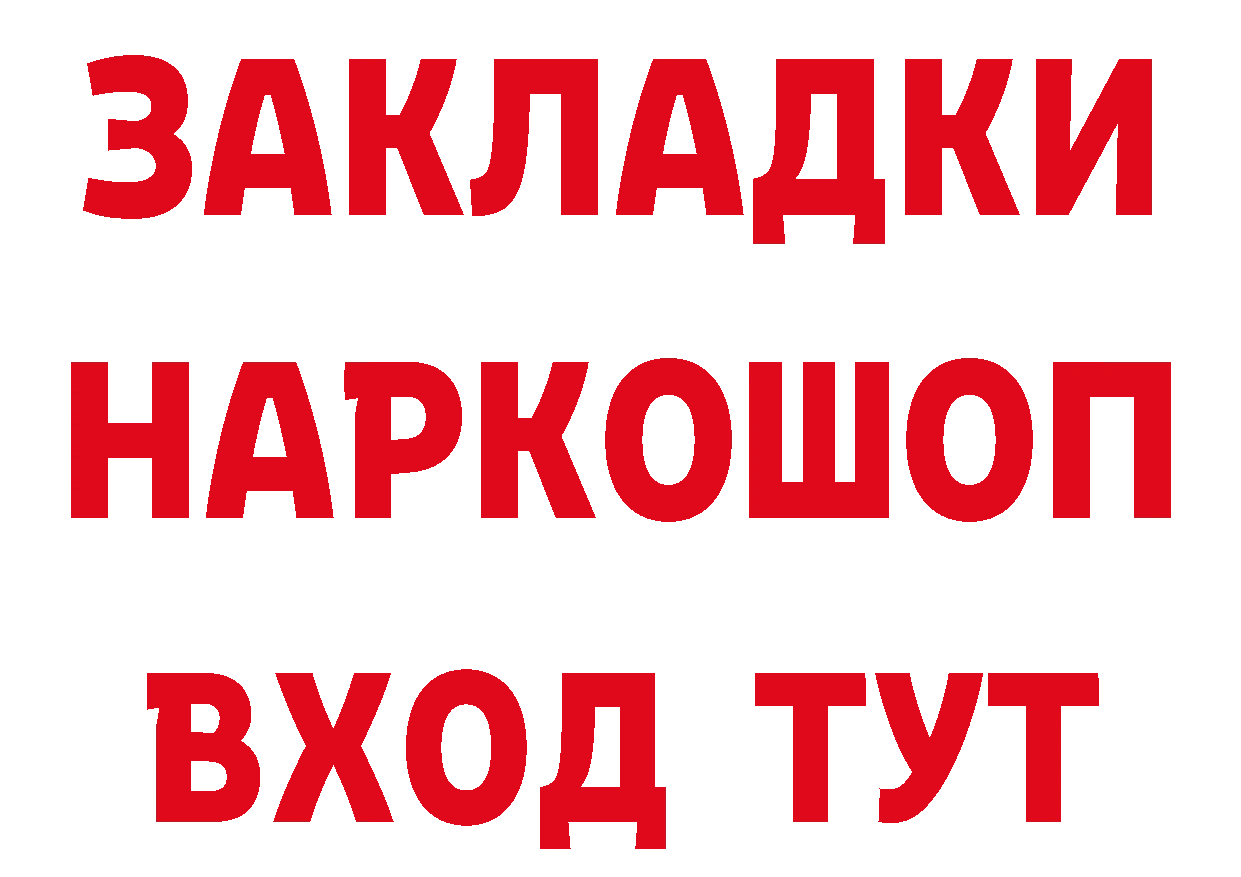 ЗАКЛАДКИ НАРКОШОП ВХОД ТУТ